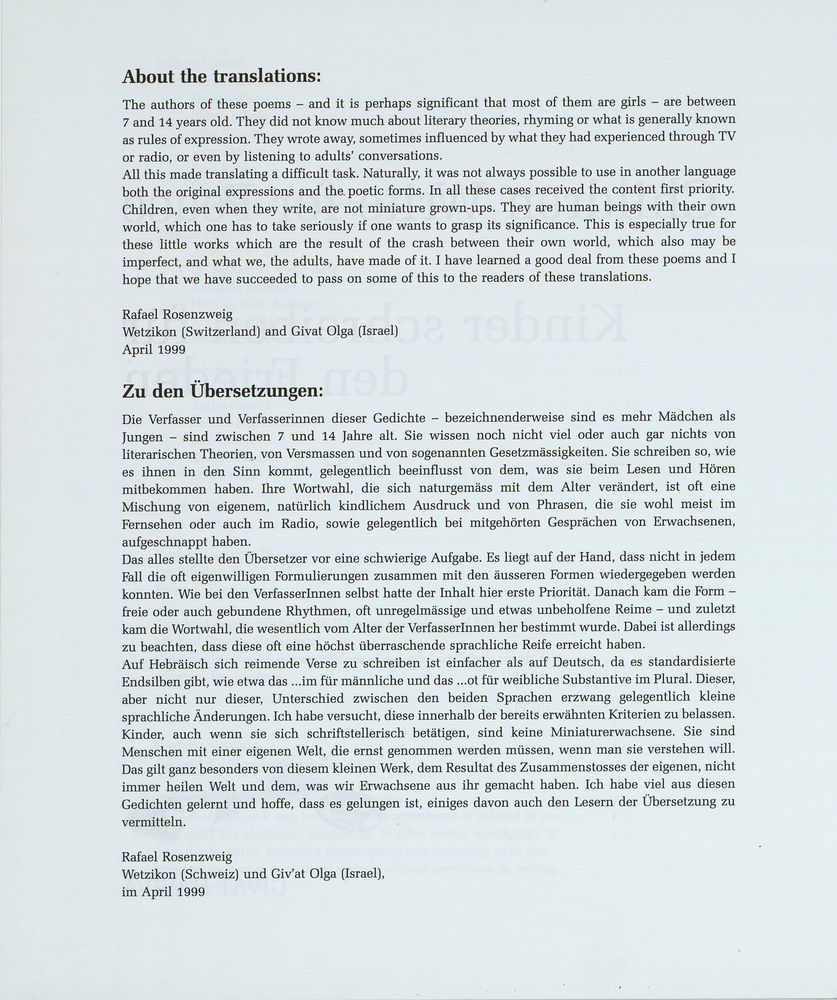 About the translations:

The authors of these poems – and it is perhaps significant that most of them are girls – are between 7 and 14 years old. They did not know much about literary theories, rhyming or what is generally known as rules of expression. They wrote away, sometimes influenced by what they had experienced through TV or radio, or even by listening to adults' conversations.
All this made translating a difficult task. Naturally, it was not always possible to use in another language both the original expressions and the poetic forms. In all these cases received the content first priority. Children, even when they write, are not miniature grown-ups. They are human beings with their own world, which one has to take seriously if one wants to grasp its significance. This is especially true for these little works which are the result of the crash between their own world, which also may be imperfect, and what we, the adults, have made of it. I have learned a good deal from these poems and I hope that we have succeeded to pass on some of this to the readers of these translations.

Rafael Rosenzweig
Wetzikon (Switzerland) and Givat Olga (Israel)
April 1999

Zu den Übersetzungen:

Die Verfasser und Verfasserinnen dieser Gedichte – bezeichnenderweise sind es mehr Mädchen als Jungen – sind zwischen 7 und 14 Jahre alt. Sie wissen noch nicht viel oder auch gar nichts von literarischen Theorien, von Versmassen und von sogenannten Gesetzmässigkeiten. Sie schreiben so, wie es ihnen in den Sinn kommt, gelegentlich beeinflusst von dem, was sie beim Lesen und Hören mitbekommen haben. Ihre Wortwahl, die sich naturgemäss mit dem Alter verändert, ist oft eine Mischung von eigenem, natürlich kindlichem Ausdruck und von Phrasen, die sie wohl meist im Fernsehen oder auch im Radio, sowie gelegentlich bei mitgehörten Gesprächen von Erwachsenen, aufgeschnappt haben.
Das alles stellte den Übersetzer vor eine schwierige Aufgabe. Es liegt auf der Hand, dass nicht in jedem Fall die oft eigenwilligen Formulierungen zusammen mit den äusseren Formen wiedergegeben werden konnten. Wie bei den VerfasserInnen selbst hatte der Inhalt hier erste Priorität. Danach kam die Form – freie oder auch gebundene Rhythmen, oft unregelmässige und etwas unbeholfene Reime – und zuletzt kam die Wortwahl, die wesentlich vom Alter der VerfasserInnen her bestimmt wurde. Dabei ist allerdings zu beachten, dass diese oft eine höchst überraschende sprachliche Reife erreicht haben.
Auf Hebräisch sich reimende Verse zu schreiben ist einfacher als auf Deutsch, da es standardisierte Endsilben gibt, wie etwa das ...im für männliche und das ...ot für weibliche Substantive im Plural. Dieser, aber nicht nur dieser, Unterschied zwischen den beiden Sprachen erzwang gelegentlich kleine sprachliche Änderungen. Ich habe versucht, diese innerhalb der bereits erwähnten Kriterien zu belassen.
Kinder, auch wenn sie sich schriftstellerisch betätigen, sind keine Miniaturerwachsene. Sie sind Menschen mit einer eigenen Welt, die ernst genommen werden müssen, wenn man sie verstehen will. Das gilt ganz besonders von diesem kleinen Werk, dem Resultat des Zusammenstosses der eigenen, nicht immer heilen Welt und dem, was wir Erwachsene aus ihr gemacht haben. Ich habe viel aus diesen Gedichten gelernt und hoffe, dass es gelungen ist, einiges davon auch den Lesern der Übersetzung zu vermitteln.

Rafael Rosenzweig
Wetzikon (Schweiz) und Giv'at Olga (Israel),
im April 1999